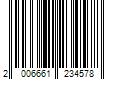 2 006661 234578